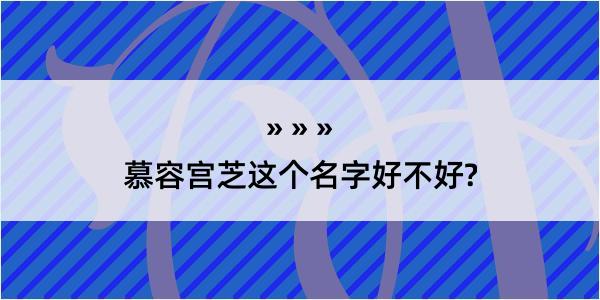 » » »

慕容宫芝这个名字好不好?